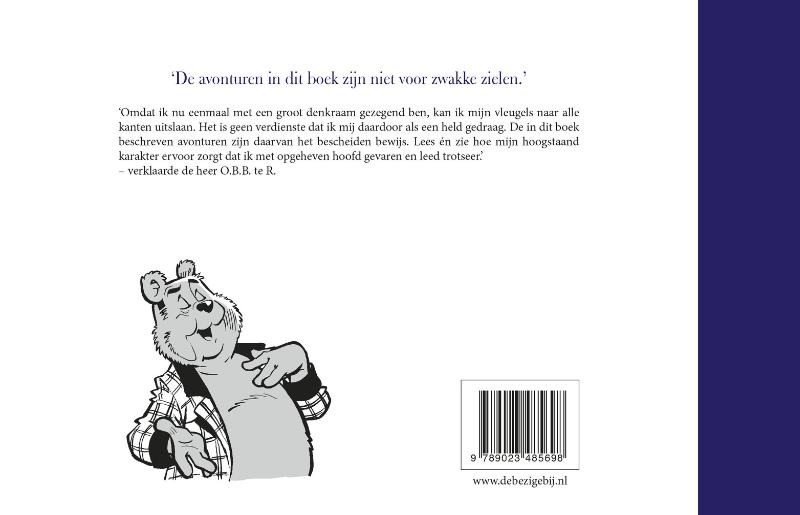 'De avonturen in dit boek zijn niet voor zwakke zielen.'

'Omdat ik nu eenmaal met een groot denkraam gezegend ben, kan ik mijn vleugels naar alle kanten uitslaan. Het is geen verdienste dat ik mij daardoor als een held gedraag. De in dit boek beschreven avonturen zijn daarvan het bescheiden bewijs. Lees én zie hoe mijn hoogstaand karakter ervoor zorgt dat ik met opgeheven hoofd gevaren en leed trotseer.'
– verklaarde de heer O.B.B. te R.

9 789023 485698

www.debezigebij.nl